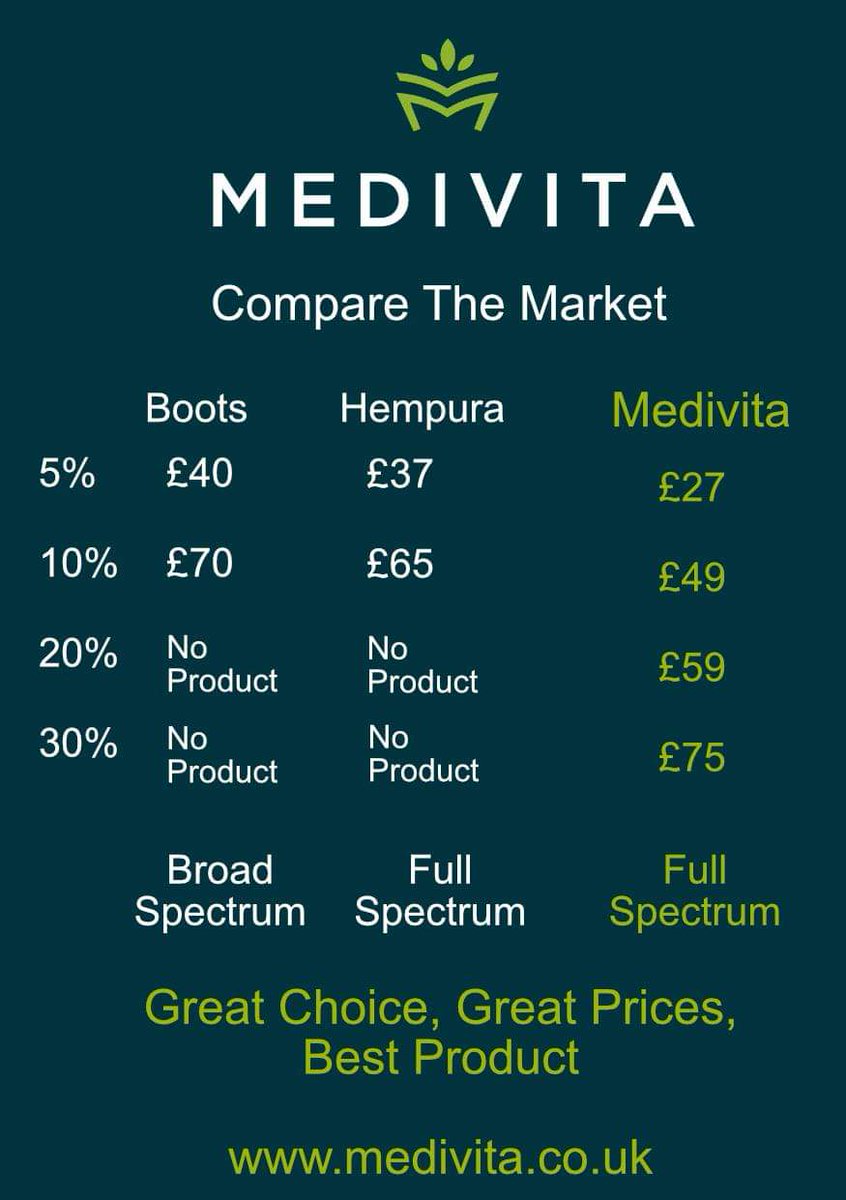 MEDIVITA

Compare The Market

|  | Boots | Hempura | Medivita |
|---|---|---|---|
| 5% | £40 | £37 | £27 |
| 10% | £70 | £65 | £49 |
| 20% | No Product | No Product | £59 |
| 30% | No Product | No Product | £75 |
|  | Broad Spectrum | Full Spectrum | Full Spectrum |

Great Choice, Great Prices, Best Product

www.medivita.co.uk